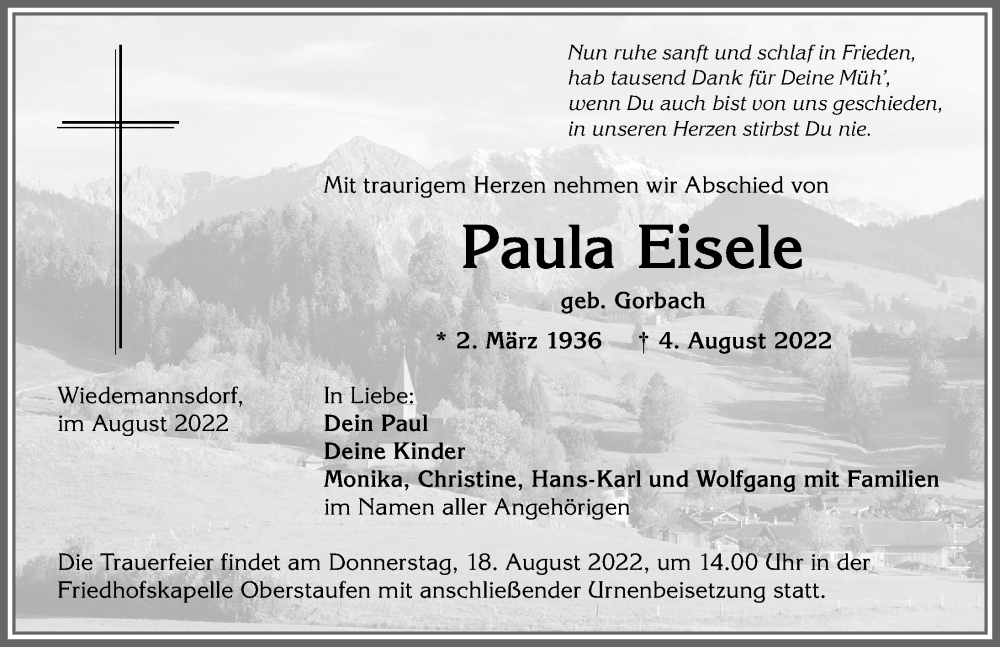 Nun ruhe sanft und schlaf in Frieden,
hab tausend Dank für Deine Müh',
wenn Du auch bist von uns geschieden,
in unseren Herzen stirbst Du nie.

Mit traurigem Herzen nehmen wir Abschied von

Paula Eisele

geb. Gorbach

* 2. März 1936 † 4. August 2022

Wiedemannsdorf,
im August 2022

In Liebe:
Dein Paul
Deine Kinder
Monika, Christine, Hans-Karl und Wolfgang mit Familien
im Namen aller Angehörigen

Die Trauerfeier findet am Donnerstag, 18. August 2022, um 14.00 Uhr in der Friedhofskapelle Oberstaufen mit anschließender Urnenbeisetzung statt.